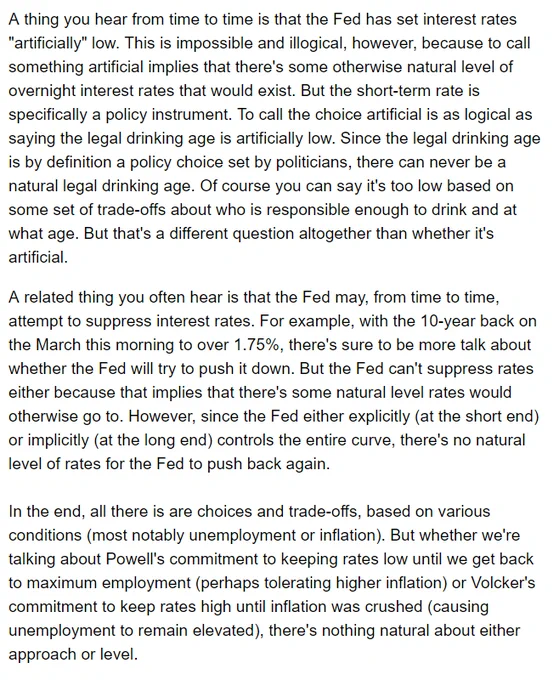 A thing you hear from time to time is that the Fed has set interest rates "artificially" low. This is impossible and illogical, however, because to call something artificial implies that there's some otherwise natural level of overnight interest rates that would exist. But the short-term rate is specifically a policy instrument. To call the choice artificial is as logical as saying the legal drinking age is artificially low. Since the legal drinking age is by definition a policy choice set by politicians, there can never be a natural legal drinking age. Of course you can say it's too low based on some set of trade-offs about who is responsible enough to drink and at what age. But that's a different question altogether than whether it's artificial.

A related thing you often hear is that the Fed may, from time to time, attempt to suppress interest rates. For example, with the 10-year back on the March this morning to over 1.75%, there's sure to be more talk about whether the Fed will try to push it down. But the Fed can't suppress rates either because that implies that there's some natural level rates would otherwise go to. However, since the Fed either explicitly (at the short end) or implicitly (at the long end) controls the entire curve, there's no natural level of rates for the Fed to push back again.

In the end, all there is are choices and trade-offs, based on various conditions (most notably unemployment or inflation). But whether we're talking about Powell's commitment to keeping rates low until we get back to maximum employment (perhaps tolerating higher inflation) or Volcker's commitment to keep rates high until inflation was crushed (causing unemployment to remain elevated), there's nothing natural about either approach or level.